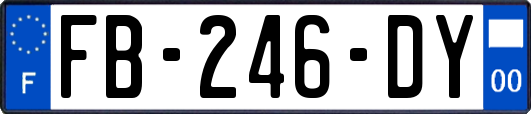 F
FB-246-DY
00